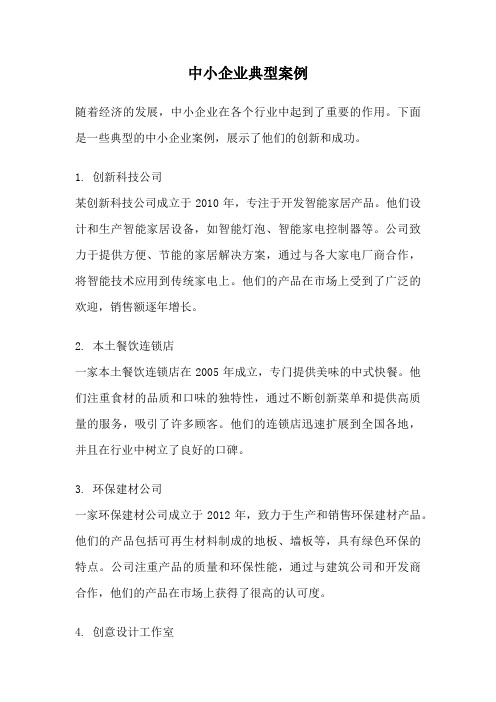 中小企业典型案例

随着经济的发展，中小企业在各个行业中起到了重要的作用。下面是一些典型的中小企业案例，展示了他们的创新和成功。

1. 创新科技公司
某创新科技公司成立于 2010 年，专注于开发智能家居产品。他们设计和生产智能家居设备，如智能灯泡、智能家电控制器等。公司致力于提供方便、节能的家居解决方案，通过与各大家电厂商合作，将智能技术应用到传统家电上。他们的产品在市场上受到了广泛的欢迎，销售额逐年增长。

2. 本土餐饮连锁店
一家本土餐饮连锁店在 2005 年成立，专门提供美味的中式快餐。他们注重食材的品质和口味的独特性，通过不断创新菜单和提供高质量的服务，吸引了许多顾客。他们的连锁店迅速扩展到全国各地，并且在行业中树立了良好的口碑。

3. 环保建材公司
一家环保建材公司成立于 2012 年，致力于生产和销售环保建材产品。他们的产品包括可再生材料制成的地板、墙板等，具有绿色环保的特点。公司注重产品的质量和环保性能，通过与建筑公司和开发商合作，他们的产品在市场上获得了很高的认可度。

4. 创意设计工作室